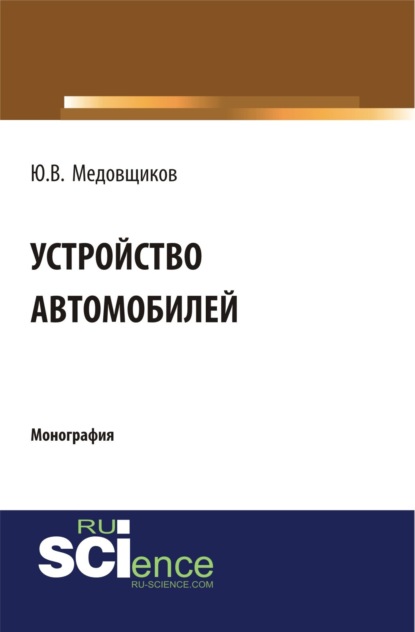 Ю.В. Медовщиков

УСТРОЙСТВО АВТОМОБИЛЕЙ

Монография

RU
SCIence
RU-SCIENCE.COM